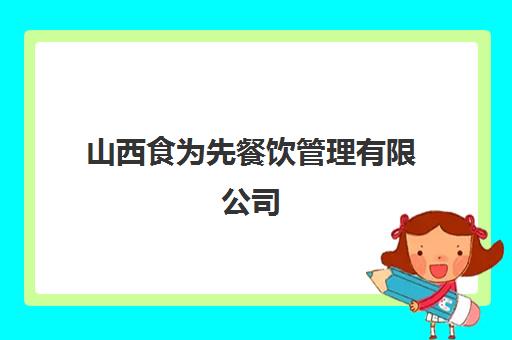 山西食为先餐饮管理有限公司